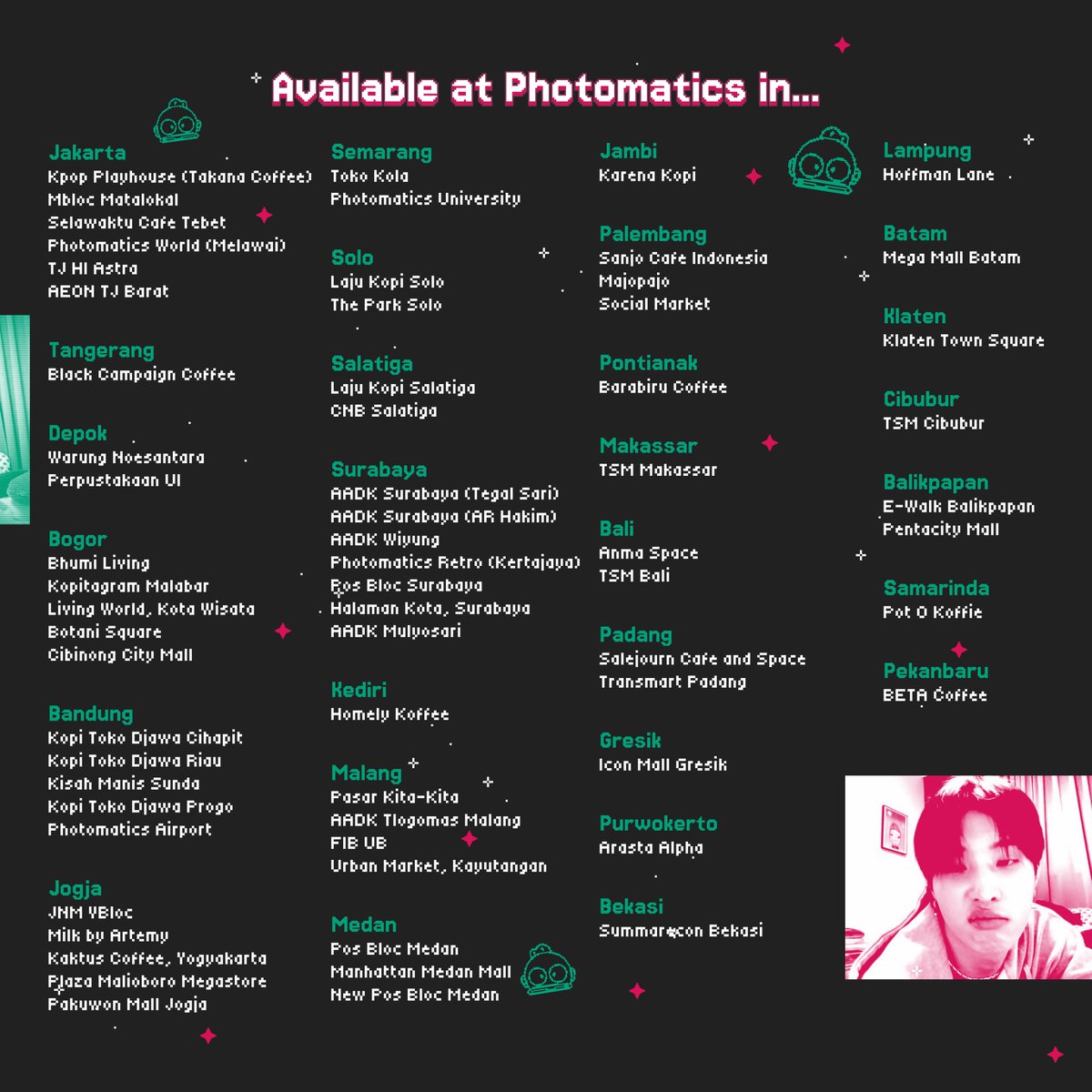 Available at Photomatics in...

Jakarta
Kpop Playhouse (Takana Coffee)
Mbloc Matalokal
Selawaktu Cafe Tebet
Photomatics World (Melawai)
TJ HI Astra
AEON TJ Barat

Tangerang
Black Campaign Coffee

Depok
Warung Noesantara
Perpustakaan UI

Bogor
Bhumi Living
Kopitagram Malabar
Living World, Kota Wisata
Botani Square
Cibinong City Mall

Bandung
Kopi Toko Djawa Cihapit
Kopi Toko Djawa Riau
Kisah Manis Sunda
Kopi Toko Djawa Progo
Photomatics Airport

Jogja
JNM VBloc
Milk by Artemy
Kaktus Coffee, Yogyakarta
Plaza Malioboro Megastore
Pakuwon Mall Jogja

Semarang
Toko Kola
Photomatics University

Solo
Laju Kopi Solo
The Park Solo

Salatiga
Laju Kopi Salatiga
CNB Salatiga

Surabaya
AADK Surabaya (Tegal Sari)
AADK Surabaya (AR Hakim)
AADK Wiyung
Photomatics Retro (Kertajaya)
Pos Bloc Surabaya
Halaman Kota, Surabaya
AADK Mulyosari

Kediri
Homely Koffee

Malang
Pasar Kita-Kita
AADK Tlogomas Malang
FIB UB
Urban Market, Kayutangan

Medan
Pos Bloc Medan
Manhattan Medan Mall
New Pos Bloc Medan

Jambi
Karena Kopi

Palembang
Sanjo Cafe Indonesia
Majopajo
Social Market

Pontianak
Barabiru Coffee

Makassar
TSM Makassar

Bali
Anma Space
TSM Bali

Padang
Salejourn Cafe and Space
Transmart Padang

Gresik
Icon Mall Gresik

Purwokerto
Arasta Alpha

Bekasi
Summarecon Bekasi

Lampung
Hoffman Lane

Batam
Mega Mall Batam

Klaten
Klaten Town Square

Cibubur
TSM Cibubur

Balikpapan
E-Walk Balikpapan
Pentacity Mall

Samarinda
Pot O Koffie

Pekanbaru
BETA Coffee